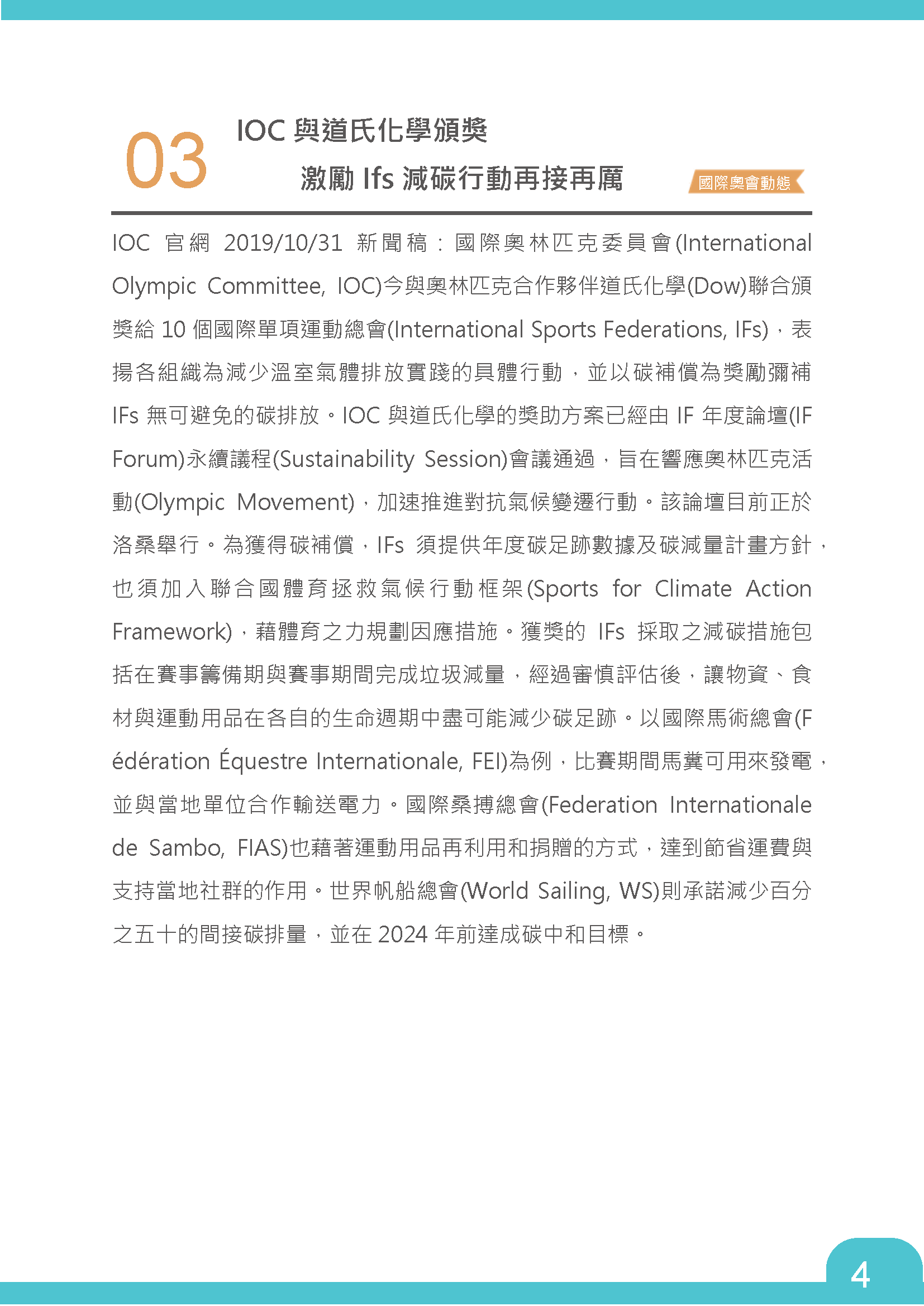 03

IOC 與道氏化學頒獎

激勵 Ifs 減碳行動再接再厲

國際奧會動態

IOC 官網 2019/10/31 新聞稿：國際奧林匹克委員會(International Olympic Committee, IOC)今與奧林匹克合作夥伴道氏化學(Dow)聯合頒獎給 10 個國際單項運動總會(International Sports Federations, IFs)，表揚各組織為減少溫室氣體排放實踐的具體行動，並以碳補償為獎勵彌補 IFs 無可避免的碳排放。IOC 與道氏化學的獎助方案已經由 IF 年度論壇(IF Forum)永續議程(Sustainability Session)會議通過，旨在響應奧林匹克活動(Olympic Movement)，加速推進對抗氣候變遷行動。該論壇目前正於洛桑舉行。為獲得碳補償，IFs 須提供年度碳足跡數據及碳減量計畫方針，也須加入聯合國體育拯救氣候行動框架(Sports for Climate Action Framework)，藉體育之力規劃因應措施。獲獎的 IFs 採取之減碳措施包括在賽事籌備期與賽事期間完成垃圾減量，經過審慎評估後，讓物資、食材與運動用品在各自的生命週期中盡可能減少碳足跡。以國際馬術總會(Fédération Équestre Internationale, FEI)為例，比賽期間馬糞可用來發電，並與當地單位合作輸送電力。國際桑搏總會(Federation Internationale de Sambo, FIAS)也藉著運動用品再利用和捐贈的方式，達到節省運費與支持當地社群的作用。世界帆船總會(World Sailing, WS)則承諾減少百分之五十的間接碳排量，並在 2024 年前達成碳中和目標。

4